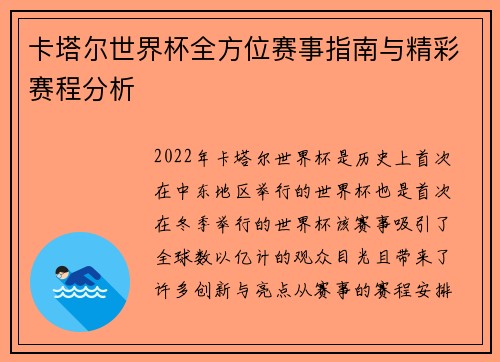 卡塔尔世界杯全方位赛事指南与精彩赛程分析

2022年卡塔尔世界杯是历史上首次在中东地区举行的世界杯也是首次在冬季举行的世界杯该赛事吸引了全球数以亿计的观众目光且带来了许多创新与亮点从赛事的赛程安排